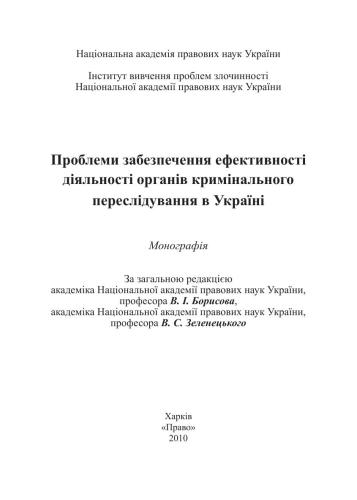 Національна академія правових наук України

Інститут вивчення проблем злочинності
Національної академії правових наук України

Проблеми забезпечення ефективності діяльності органів кримінального переслідування в Україні

Монографія

За загальною редакцією
академіка Національної академії правових наук України,
професора В. І. Борисова,
академіка Національної академії правових наук України,
професора В. С. Зеленецького

Харків
«Право»
2010